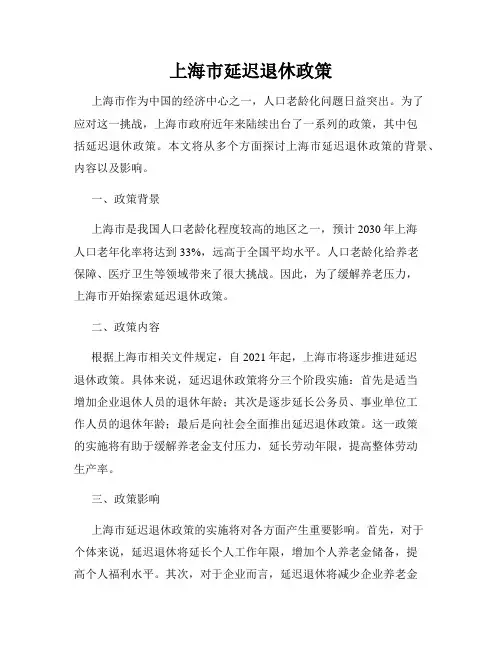 上海市延迟退休政策

上海市作为中国的经济中心之一，人口老龄化问题日益突出。为了应对这一挑战，上海市政府近年来陆续出台了一系列的政策，其中包括延迟退休政策。本文将从多个方面探讨上海市延迟退休政策的背景、内容以及影响。

一、政策背景

上海市是我国人口老龄化程度较高的地区之一，预计 2030 年上海人口老年化率将达到 33%，远高于全国平均水平。人口老龄化给养老保障、医疗卫生等领域带来了很大挑战。因此，为了缓解养老压力，上海市开始探索延迟退休政策。

二、政策内容

根据上海市相关文件规定，自 2021 年起，上海市将逐步推进延迟退休政策。具体来说，延迟退休政策将分三个阶段实施：首先是适当增加企业退休人员的退休年龄；其次是逐步延长公务员、事业单位工作人员的退休年龄；最后是向社会全面推出延迟退休政策。这一政策的实施将有助于缓解养老金支付压力，延长劳动年限，提高整体劳动生产率。

三、政策影响

上海市延迟退休政策的实施将对各方面产生重要影响。首先，对于个体来说，延迟退休将延长个人工作年限，增加个人养老金储备，提高个人福利水平。其次，对于企业而言，延迟退休将减少企业养老金